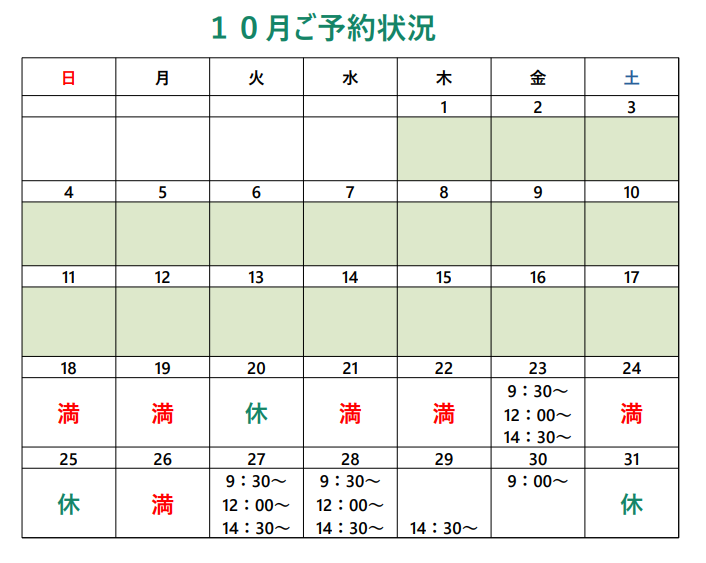 １０月ご予約状況

| 日 | 月 | 火 | 水 | 木 | 金 | 土 |
|---|---|---|---|---|---|---|
| | | | | 1 | 2 | 3 |
| | | | | | | |
| 4 | 5 | 6 | 7 | 8 | 9 | 10 |
| | | | | | | |
| 11 | 12 | 13 | 14 | 15 | 16 | 17 |
| | | | | | | |
| 18 | 19 | 20 | 21 | 22 | 23 | 24 |
| 満 | 満 | 休 | 満 | 満 | 9：30～ 12：00～ 14：30～ | 満 |
| 25 | 26 | 27 | 28 | 29 | 30 | 31 |
| 休 | 満 | 9：30～ 12：00～ 14：30～ | 9：30～ 12：00～ 14：30～ | 14：30～ | 9：00～ | 休 |